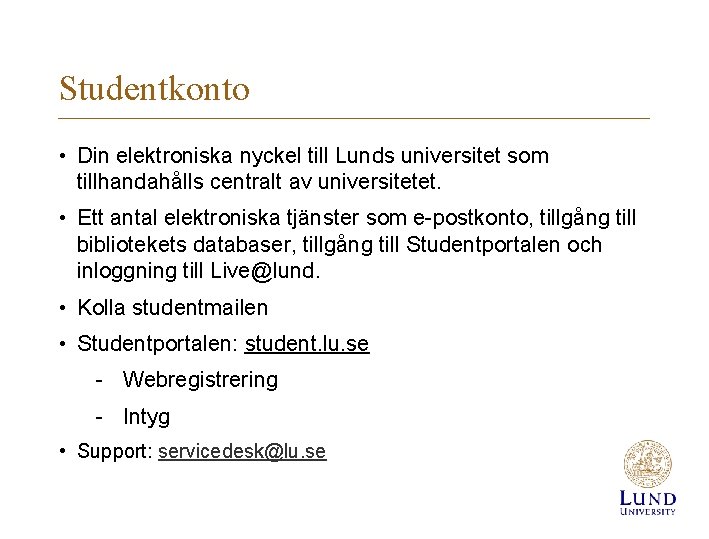 Studentkonto

• Din elektroniska nyckel till Lunds universitet som tillhandahålls centralt av universitetet.

• Ett antal elektroniska tjänster som e-postkonto, tillgång till bibliotekets databaser, tillgång till Studentportalen och inloggning till Live@lund.

• Kolla studentmailen

• Studentportalen: student.lu.se

- Webregistrering

- Intyg

• Support: servicedesk@lu.se

LUND
UNIVERSITY